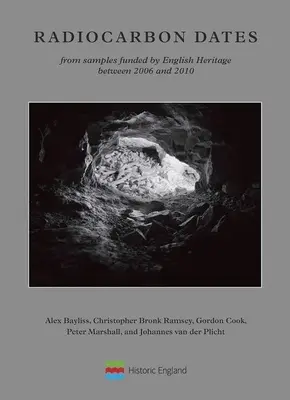 RADIOCARBON DATES

from samples funded by English Heritage between 2006 and 2010

Alex Bayliss, Christopher Bronk Ramsey, Gordon Cook, Peter Marshall, and Johannes van der Plicht

Historic England